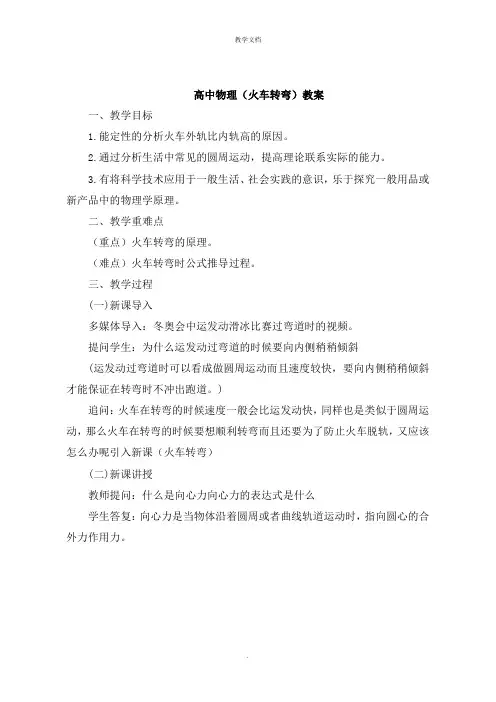 教学文档

高中物理（火车转弯）教案

一、教学目标

1.能定性的分析火车外轨比内轨高的原因。

2.通过分析生活中常见的圆周运动，提高理论联系实际的能力。

3.有将科学技术应用于一般生活、社会实践的意识，乐于探究一般用品或新产品中的物理学原理。

二、教学重难点

（重点）火车转弯的原理。

（难点）火车转弯时公式推导过程。

三、教学过程

(一)新课导入

多媒体导入：冬奥会中运发动滑冰比赛过弯道时的视频。

提问学生：为什么运发动过弯道的时候要向内侧稍稍倾斜

（运发动过弯道时可以看成做圆周运动而且速度较快，要向内侧稍稍倾斜才能保证在转弯时不冲出跑道。）

追问：火车在转弯的时候速度一般会比运发动快，同样也是类似于圆周运动，那么火车在转弯的时候要想顺利转弯而且还要为了防止火车脱轨，又应该怎么办呢引入新课（火车转弯）

(二)新课讲授

教师提问：什么是向心力向心力的表达式是什么

学生答复：向心力是当物体沿着圆周或者曲线轨道运动时，指向圆心的合外力作用力。

.